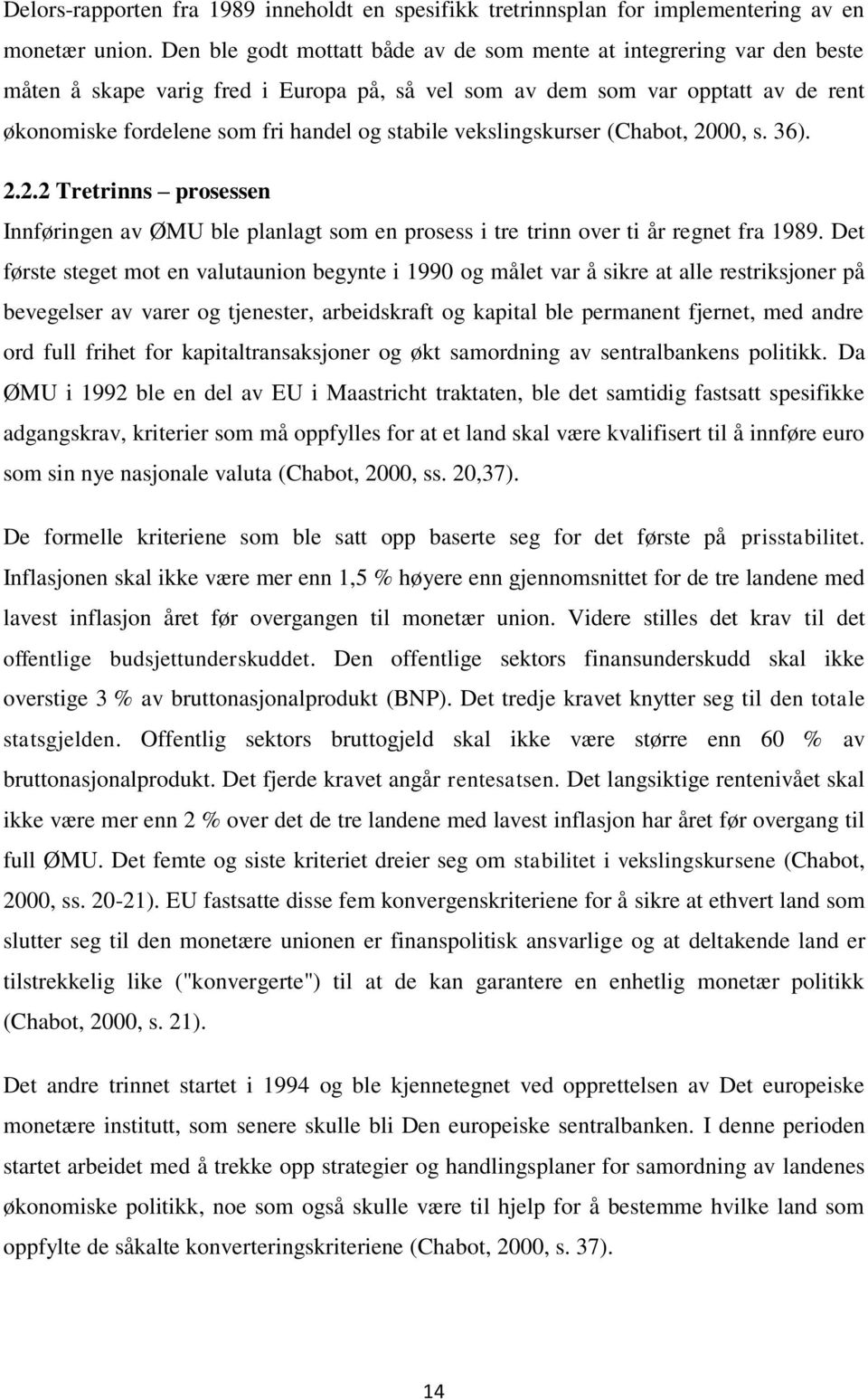 Delors-rapporten fra 1989 inneholdt en spesifikk tretrinnsplan for implementering av en monetær union. Den ble godt mottatt både av de som mente at integrering var den beste måten å skape varig fred i Europa på, så vel som av dem som var opptatt av de rent økonomiske fordelene som fri handel og stabile vekslingskurser (Chabot, 2000, s. 36).

2.2.2 Tretrinns – prosessen

Innføringen av ØMU ble planlagt som en prosess i tre trinn over ti år regnet fra 1989. Det første steget mot en valutaunion begynte i 1990 og målet var å sikre at alle restriksjoner på bevegelser av varer og tjenester, arbeidskraft og kapital ble permanent fjernet, med andre ord full frihet for kapitaltransaksjoner og økt samordning av sentralbankens politikk. Da ØMU i 1992 ble en del av EU i Maastricht traktaten, ble det samtidig fastsatt spesifikke adgangskrav, kriterier som må oppfylles for at et land skal være kvalifisert til å innføre euro som sin nye nasjonale valuta (Chabot, 2000, ss. 20,37).

De formelle kriteriene som ble satt opp baserte seg for det første på prisstabilitet. Inflasjonen skal ikke være mer enn 1,5 % høyere enn gjennomsnittet for de tre landene med lavest inflasjon året før overgangen til monetær union. Videre stilles det krav til det offentlige budsjettunderskuddet. Den offentlige sektors finansunderskudd skal ikke overstige 3 % av bruttonasjonalprodukt (BNP). Det tredje kravet knytter seg til den totale statsgjelden. Offentlig sektors bruttogjeld skal ikke være større enn 60 % av bruttonasjonalprodukt. Det fjerde kravet angår rentesatsen. Det langsiktige rentenivået skal ikke være mer enn 2 % over det de tre landene med lavest inflasjon har året før overgang til full ØMU. Det femte og siste kriteriet dreier seg om stabilitet i vekslingskursene (Chabot, 2000, ss. 20-21). EU fastsatte disse fem konvergenskriteriene for å sikre at ethvert land som slutter seg til den monetære unionen er finanspolitisk ansvarlige og at deltakende land er tilstrekkelig like ("konvergerte") til at de kan garantere en enhetlig monetær politikk (Chabot, 2000, s. 21).

Det andre trinnet startet i 1994 og ble kjennetegnet ved opprettelsen av Det europeiske monetære institutt, som senere skulle bli Den europeiske sentralbanken. I denne perioden startet arbeidet med å trekke opp strategier og handlingsplaner for samordning av landenes økonomiske politikk, noe som også skulle være til hjelp for å bestemme hvilke land som oppfylte de såkalte konverteringskriteriene (Chabot, 2000, s. 37).

14